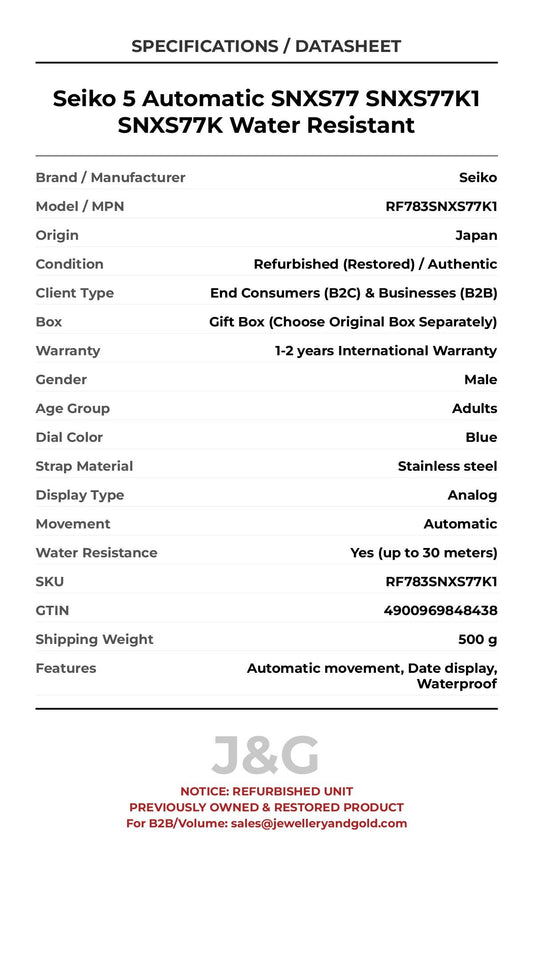 SPECIFICATIONS / DATASHEET

Seiko 5 Automatic SNXS77 SNXS77K1 SNXS77K Water Resistant

Brand / Manufacturer
Seiko

Model / MPN
RF783SNXS77K1

Origin
Japan

Condition
Refurbished (Restored) / Authentic

Client Type
End Consumers (B2C) & Businesses (B2B)

Box
Gift Box (Choose Original Box Separately)

Warranty
1-2 years International Warranty

Gender
Male

Age Group
Adults

Dial Color
Blue

Strap Material
Stainless steel

Display Type
Analog

Movement
Automatic

Water Resistance
Yes (up to 30 meters)

SKU
RF783SNXS77K1

GTIN
4900969848438

Shipping Weight
500 g

Features
Automatic movement, Date display, Waterproof

J&G

NOTICE: REFURBISHED UNIT
PREVIOUSLY OWNED & RESTORED PRODUCT
For B2B/Volume: sales@jewelleryandgold.com